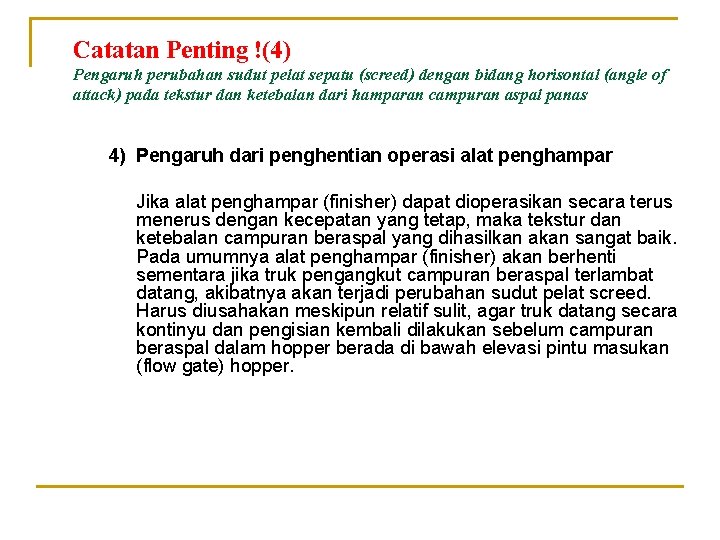 Catatan Penting !(4)
Pengaruh perubahan sudut pelat sepatu (screed) dengan bidang horisontal (angle of attack) pada tekstur dan ketebalan dari hamparan campuran aspal panas

4) Pengaruh dari penghentian operasi alat penghampar

Jika alat penghampar (finisher) dapat dioperasikan secara terus menerus dengan kecepatan yang tetap, maka tekstur dan ketebalan campuran beraspal yang dihasilkan akan sangat baik. Pada umumnya alat penghampar (finisher) akan berhenti sementara jika truk pengangkut campuran beraspal terlambat datang, akibatnya akan terjadi perubahan sudut pelat screed. Harus diusahakan meskipun relatif sulit, agar truk datang secara kontinyu dan pengisian kembali dilakukan sebelum campuran beraspal dalam hopper berada di bawah elevasi pintu masukan (flow gate) hopper.